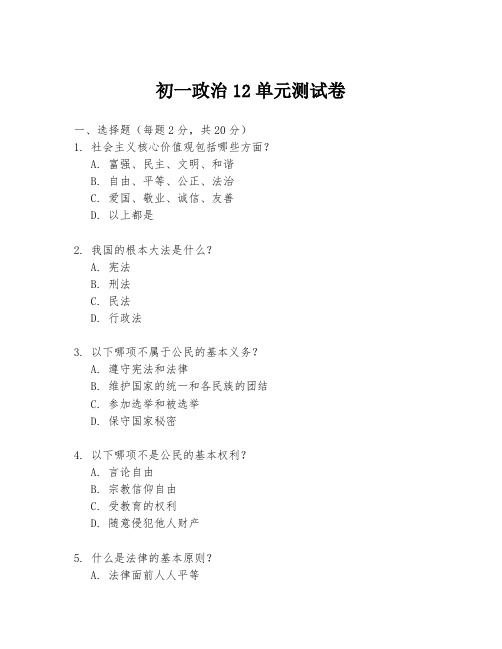 初一政治 12 单元测试卷

一、选择题（每题 2 分，共 20 分）

1. 社会主义核心价值观包括哪些方面？
A. 富强、民主、文明、和谐
B. 自由、平等、公正、法治
C. 爱国、敬业、诚信、友善
D. 以上都是

2. 我国的根本大法是什么？
A. 宪法
B. 刑法
C. 民法
D. 行政法

3. 以下哪项不属于公民的基本义务？
A. 遵守宪法和法律
B. 维护国家的统一和各民族的团结
C. 参加选举和被选举
D. 保守国家秘密

4. 以下哪项不是公民的基本权利？
A. 言论自由
B. 宗教信仰自由
C. 受教育的权利
D. 随意侵犯他人财产

5. 什么是法律的基本原则？
A. 法律面前人人平等